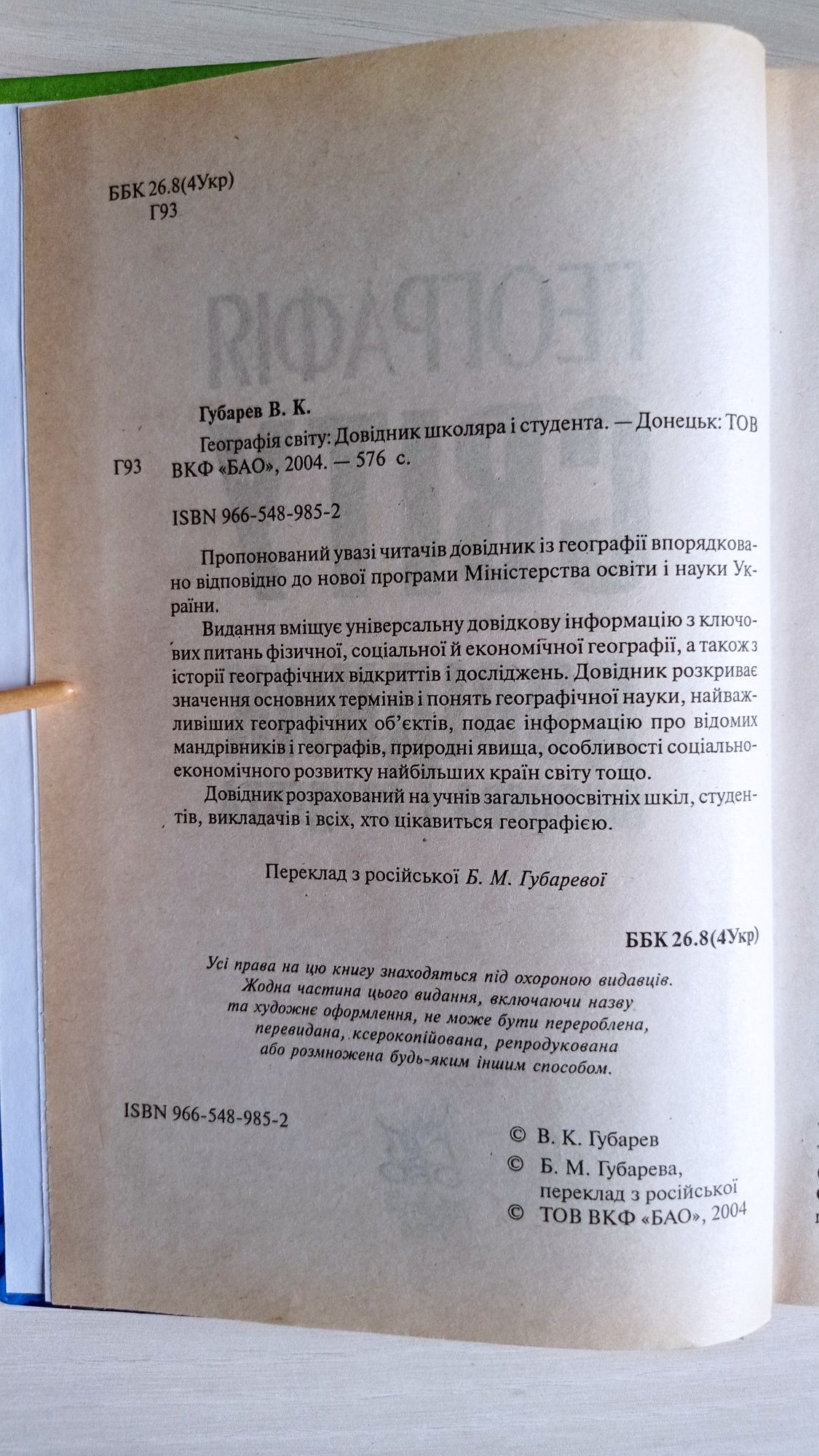 ББК 26.8(4Укр)
Г93

Губарев В. К.

Г93 Географія світу: Довідник школяра і студента. — Донецьк: ТОВ ВКФ «БАО», 2004. — 576 с.

ISBN 966-548-985-2

Пропонований увазі читачів довідник із географії впорядковано відповідно до нової програми Міністерства освіти і науки України.

Видання вміщує універсальну довідкову інформацію з ключових питань фізичної, соціальної й економічної географії, а також з історії географічних відкриттів і досліджень. Довідник розкриває значення основних термінів і понять географічної науки, найважливіших географічних об'єктів, подає інформацію про відомих мандрівників і географів, природні явища, особливості соціально-економічного розвитку найбільших країн світу тощо.

Довідник розрахований на учнів загальноосвітніх шкіл, студентів, викладачів і всіх, хто цікавиться географією.

Переклад з російської Б. М. Губаревої

ББК 26.8(4Укр)

Усі права на цю книгу знаходяться під охороною видавців. Жодна частина цього видання, включаючи назву та художнє оформлення, не може бути перероблена, перевидана, ксерокопійована, репродукована або розмножена будь-яким іншим способом.

ISBN 966-548-985-2

© В. К. Губарев
© Б. М. Губарева, переклад з російської
© ТОВ ВКФ «БАО», 2004